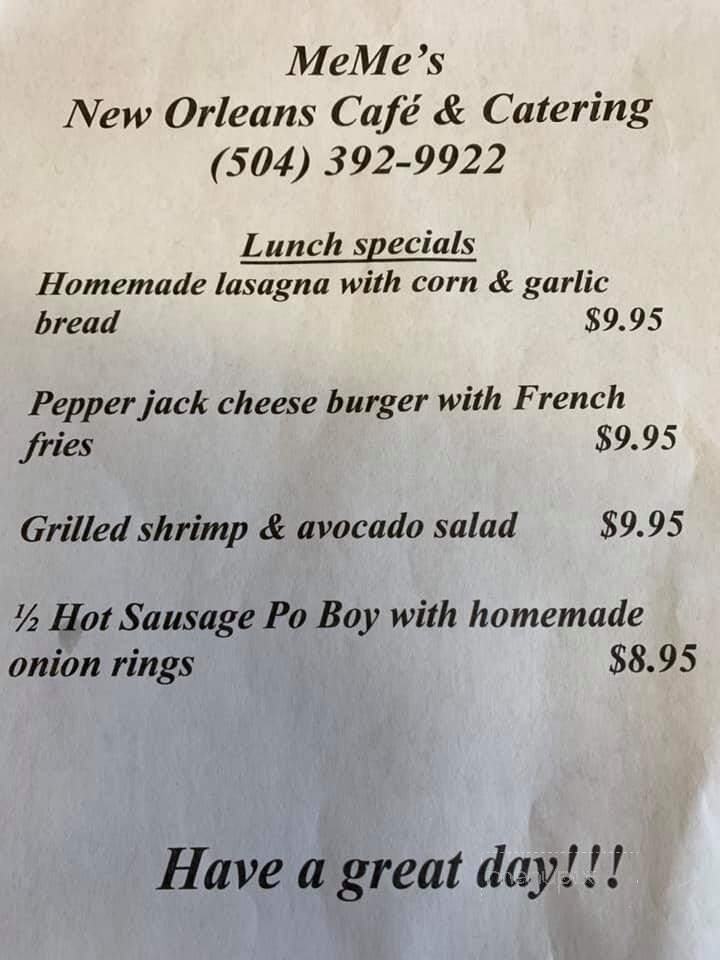 MeMe's
New Orleans Café & Catering
(504) 392-9922

Lunch specials
Homemade lasagna with corn & garlic bread $9.95

Pepper jack cheese burger with French fries $9.95

Grilled shrimp & avocado salad $9.95

½ Hot Sausage Po Boy with homemade onion rings $8.95

Have a great day!!!